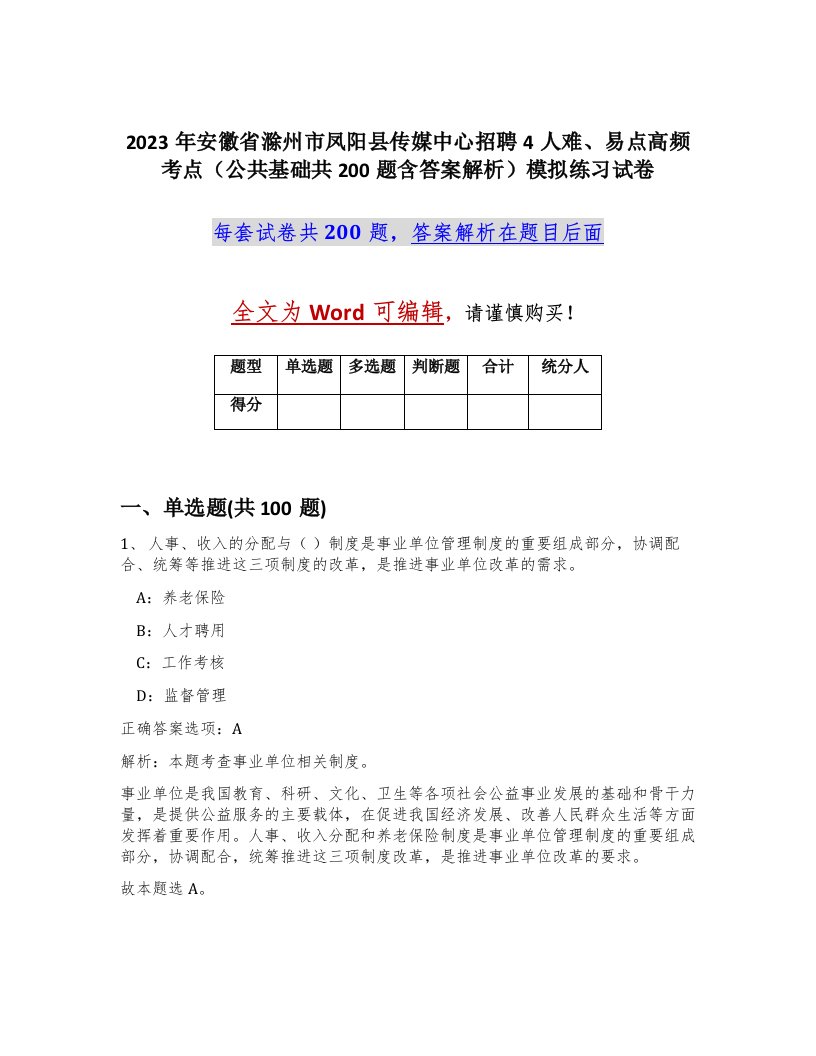 2023 年安徽省滁州市凤阳县传媒中心招聘 4 人难、易点高频考点（公共基础共 200 题含答案解析）模拟练习试卷

每套试卷共 200 题，答案解析在题目后面

全文为 Word 可编辑，请谨慎购买！

| 题型 | 单选题 | 多选题 | 判断题 | 合计 | 统分人 |
|---|---|---|---|---|---|
| 得分 | | | | | |

一、单选题(共 100 题)

1、人事、收入的分配与（ ）制度是事业单位管理制度的重要组成部分，协调配合、统筹等推进这三项制度的改革，是推进事业单位改革的需求。

A：养老保险

B：人才聘用

C：工作考核

D：监督管理

正确答案选项：A

解析：本题考查事业单位相关制度。

事业单位是我国教育、科研、文化、卫生等各项社会公益事业发展的基础和骨干力量，是提供公益服务的主要载体，在促进我国经济发展、改善人民群众生活等方面发挥着重要作用。人事、收入分配和养老保险制度是事业单位管理制度的重要组成部分，协调配合，统筹推进这三项制度改革，是推进事业单位改革的要求。

故本题选 A。